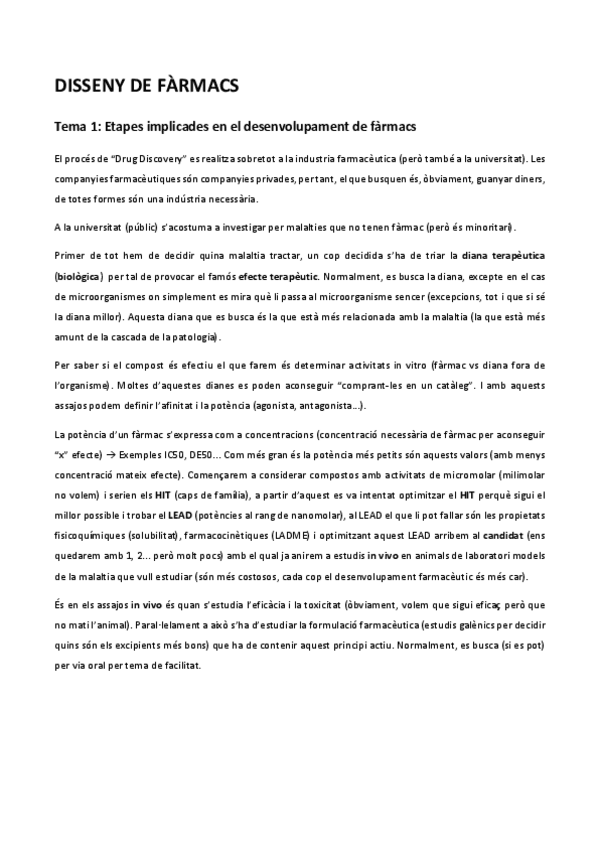 DISSENY DE FÀRMACS

Tema 1: Etapes implicades en el desenvolupament de fàrmacs

El procés de "Drug Discovery" es realitza sobretot a la industria farmacèutica (però també a la universitat). Les companyies farmacèutiques són companyies privades, per tant, el que busquen és, òbviament, guanyar diners, de totes formes són una indústria necessària.

A la universitat (públic) s'acostuma a investigar per malalties que no tenen fàrmac (però és minoritari).

Primer de tot hem de decidir quina malaltia tractar, un cop decidida s'ha de triar la diana terapèutica (biològica) per tal de provocar el famós efecte terapèutic. Normalment, es busca la diana, excepte en el cas de microorganismes on simplement es mira què li passa al microorganisme sencer (excepcions, tot i que si sé la diana millor). Aquesta diana que es busca és la que està més relacionada amb la malaltia (la que està més amunt de la cascada de la patologia).

Per saber si el compost és efectiu el que farem és determinar activitats in vitro (fàrmac vs diana fora de l'organisme). Moltes d'aquestes dianes es poden aconseguir "comprant-les en un catàleg". I amb aquests assajos podem definir l'afinitat i la potència (agonista, antagonista...).

La potència d'un fàrmac s'expressa com a concentracions (concentració necessària de fàrmac per aconseguir "x" efecte) → Exemples IC50, DE50... Com més gran és la potència més petits són aquests valors (amb menys concentració mateix efecte). Començarem a considerar compostos amb activitats de micromolar (milimolar no volem) i serien els HIT (caps de família), a partir d'aquest es va intentat optimitzar el HIT perquè sigui el millor possible i trobar el LEAD (potències al rang de nanomolar), al LEAD el que li pot fallar són les propietats fisicoquímiques (solubilitat), farmacocinètiques (LADME) i optimitzant aquest LEAD arribem al candidat (ens quedarem amb 1, 2... però molt pocs) amb el qual ja anirem a estudis in vivo en animals de laboratori models de la malaltia que vull estudiar (són més costosos, cada cop el desenvolupament farmacèutic és més car).

És en els assajos in vivo és quan s'estudia l'eficàcia i la toxicitat (òbviament, volem que sigui eficaç però que no mati l'animal). Paral·lelament a això s'ha d'estudiar la formulació farmacèutica (estudis galènics per decidir quins són els excipients més bons) que ha de contenir aquest principi actiu. Normalment, es busca (si es pot) per via oral per tema de facilitat.